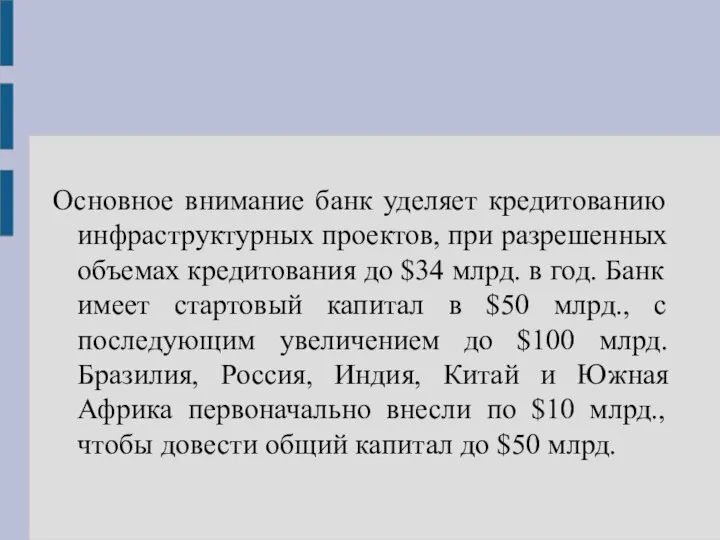 Основное внимание банк уделяет кредитованию инфраструктурных проектов, при разрешенных объемах кредитования до \$34 млрд. в год. Банк имеет стартовый капитал в \$50 млрд., с последующим увеличением до \$100 млрд. Бразилия, Россия, Индия, Китай и Южная Африка первоначально внесли по \$10 млрд., чтобы довести общий капитал до \$50 млрд.